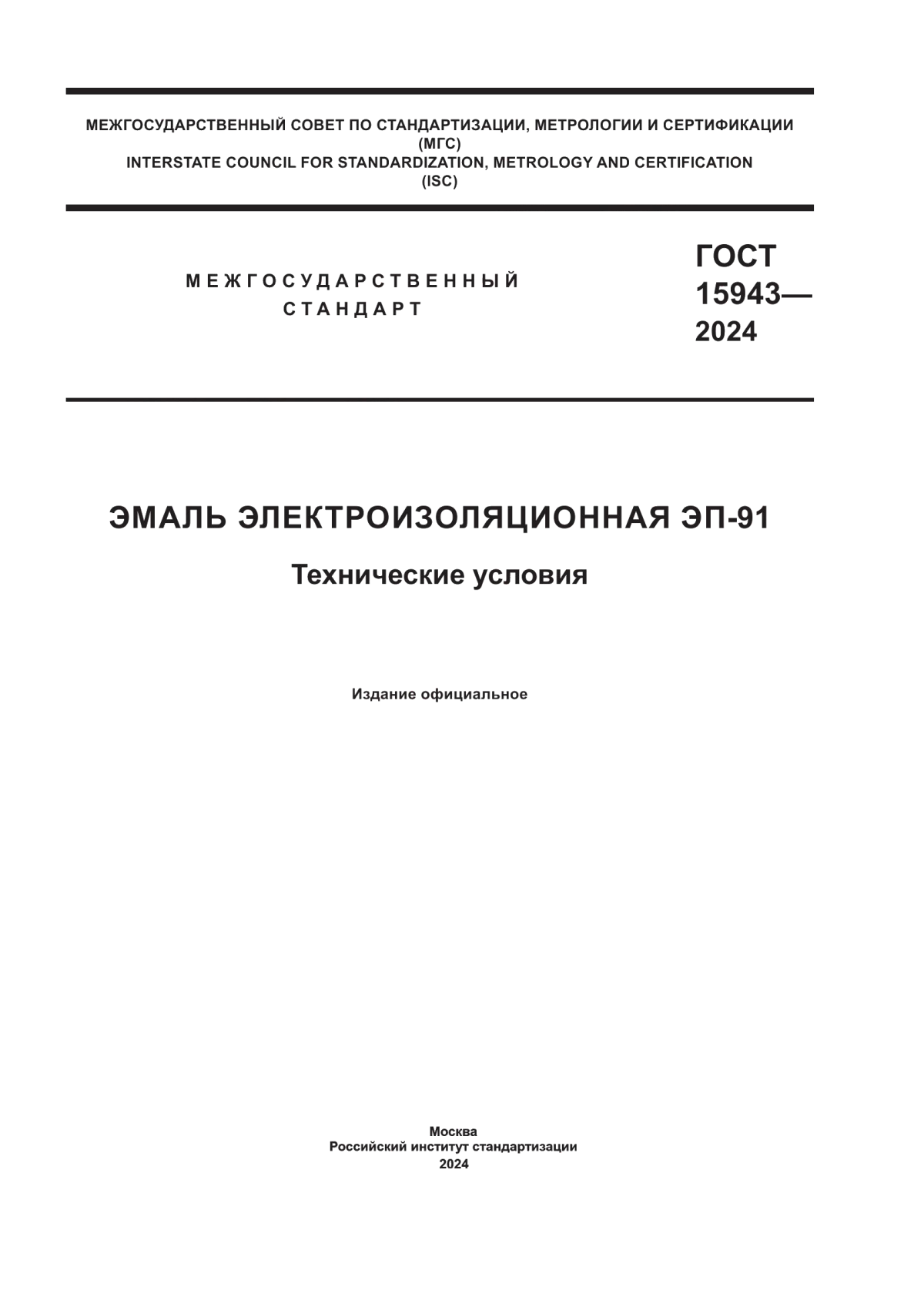 МЕЖГОСУДАРСТВЕННЫЙ СОВЕТ ПО СТАНДАРТИЗАЦИИ, МЕТРОЛОГИИ И СЕРТИФИКАЦИИ
(МГС)
INTERSTATE COUNCIL FOR STANDARDIZATION, METROLOGY AND CERTIFICATION
(ISC)

МЕЖГОСУДАРСТВЕННЫЙ
СТАНДАРТ

ГОСТ
15943—
2024

ЭМАЛЬ ЭЛЕКТРОИЗОЛЯЦИОННАЯ ЭП-91

Технические условия

Издание официальное

Москва
Российский институт стандартизации
2024